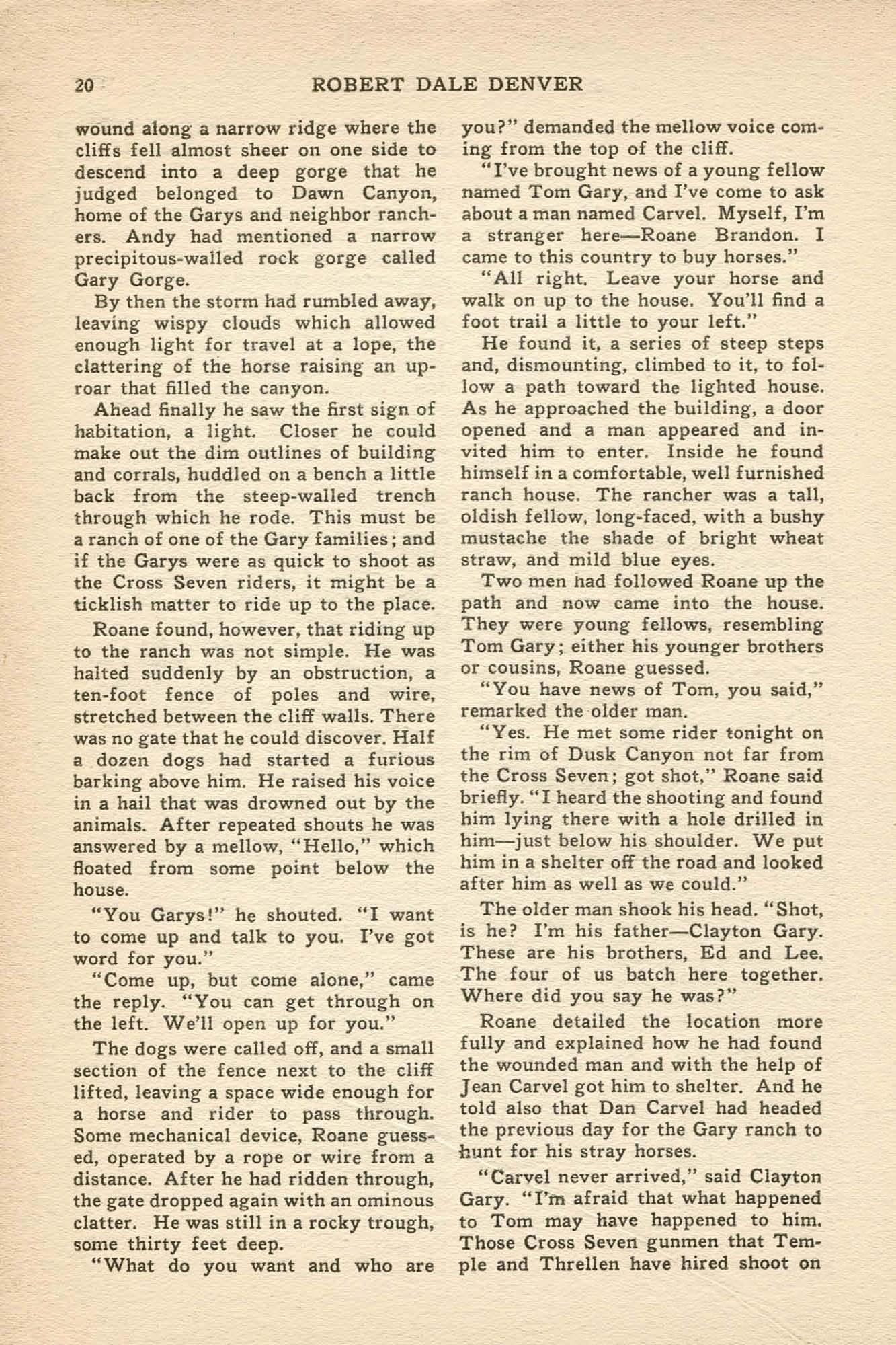 20 ROBERT DALE DENVER

wound along a narrow ridge where the cliffs fell almost sheer on one side to descend into a deep gorge that he judged belonged to Dawn Canyon, home of the Garys and neighbor ranchers. Andy had mentioned a narrow precipitous-walled rock gorge called Gary Gorge.

By then the storm had rumbled away, leaving wispy clouds which allowed enough light for travel at a lope, the clattering of the horse raising an uproar that filled the canyon.

Ahead finally he saw the first sign of habitation, a light. Closer he could make out the dim outlines of building and corrals, huddled on a bench a little back from the steep-walled trench through which he rode. This must be a ranch of one of the Gary families; and if the Garys were as quick to shoot as the Cross Seven riders, it might be a ticklish matter to ride up to the place.

Roane found, however, that riding up to the ranch was not simple. He was halted suddenly by an obstruction, a ten-foot fence of poles and wire, stretched between the cliff walls. There was no gate that he could discover. Half a dozen dogs had started a furious barking above him. He raised his voice in a hail that was drowned out by the animals. After repeated shouts he was answered by a mellow, "Hello," which floated from some point below the house.

"You Garys!" he shouted. "I want to come up and talk to you. I've got word for you."

"Come up, but come alone," came the reply. "You can get through on the left. We'll open up for you."

The dogs were called off, and a small section of the fence next to the cliff lifted, leaving a space wide enough for a horse and rider to pass through. Some mechanical device, Roane guessed, operated by a rope or wire from a distance. After he had ridden through, the gate dropped again with an ominous clatter. He was still in a rocky trough, some thirty feet deep.

"What do you want and who are you?" demanded the mellow voice coming from the top of the cliff.

"I've brought news of a young fellow named Tom Gary, and I've come to ask about a man named Carvel. Myself, I'm a stranger here—Roane Brandon. I came to this country to buy horses."

"All right. Leave your horse and walk on up to the house. You'll find a foot trail a little to your left."

He found it, a series of steep steps and, dismounting, climbed to it, to follow a path toward the lighted house. As he approached the building, a door opened and a man appeared and invited him to enter. Inside he found himself in a comfortable, well furnished ranch house. The rancher was a tall, oldish fellow, long-faced, with a bushy mustache the shade of bright wheat straw, and mild blue eyes.

Two men had followed Roane up the path and now came into the house. They were young fellows, resembling Tom Gary; either his younger brothers or cousins, Roane guessed.

"You have news of Tom, you said," remarked the older man.

"Yes. He met some rider tonight on the rim of Dusk Canyon not far from the Cross Seven; got shot," Roane said briefly. "I heard the shooting and found him lying there with a hole drilled in him—just below his shoulder. We put him in a shelter off the road and looked after him as well as we could."

The older man shook his head. "Shot, is he? I'm his father—Clayton Gary. These are his brothers, Ed and Lee. The four of us batch here together. Where did you say he was?"

Roane detailed the location more fully and explained how he had found the wounded man and with the help of Jean Carvel got him to shelter. And he told also that Dan Carvel had headed the previous day for the Gary ranch to hunt for his stray horses.

"Carvel never arrived," said Clayton Gary. "I'm afraid that what happened to Tom may have happened to him. Those Cross Seven gunmen that Temple and Threllen have hired shoot on